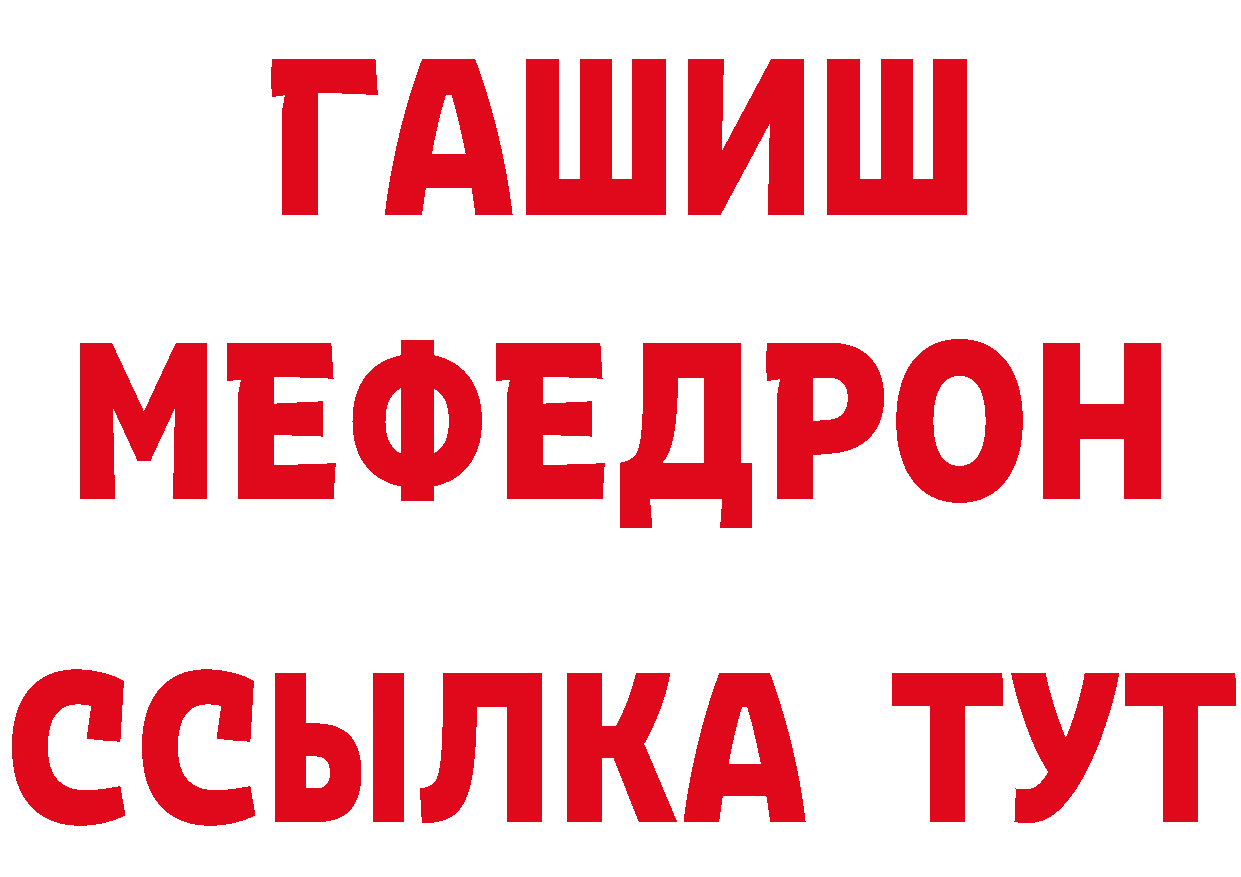 ГАШИШ
МЕФЕДРОН
ССЫЛКА ТУТ